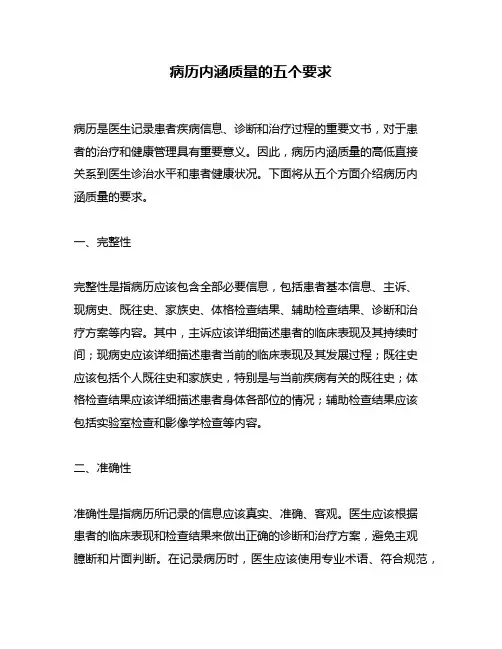 病历内涵质量的五个要求

病历是医生记录患者疾病信息、诊断和治疗过程的重要文书，对于患者的治疗和健康管理具有重要意义。因此，病历内涵质量的高低直接关系到医生诊治水平和患者健康状况。下面将从五个方面介绍病历内涵质量的要求。

一、完整性

完整性是指病历应该包含全部必要信息，包括患者基本信息、主诉、现病史、既往史、家族史、体格检查结果、辅助检查结果、诊断和治疗方案等内容。其中，主诉应该详细描述患者的临床表现及其持续时间；现病史应该详细描述患者当前的临床表现及其发展过程；既往史应该包括个人既往史和家族史，特别是与当前疾病有关的既往史；体格检查结果应该详细描述患者身体各部位的情况；辅助检查结果应该包括实验室检查和影像学检查等内容。

二、准确性

准确性是指病历所记录的信息应该真实、准确、客观。医生应该根据患者的临床表现和检查结果来做出正确的诊断和治疗方案，避免主观臆断和片面判断。在记录病历时，医生应该使用专业术语、符合规范，